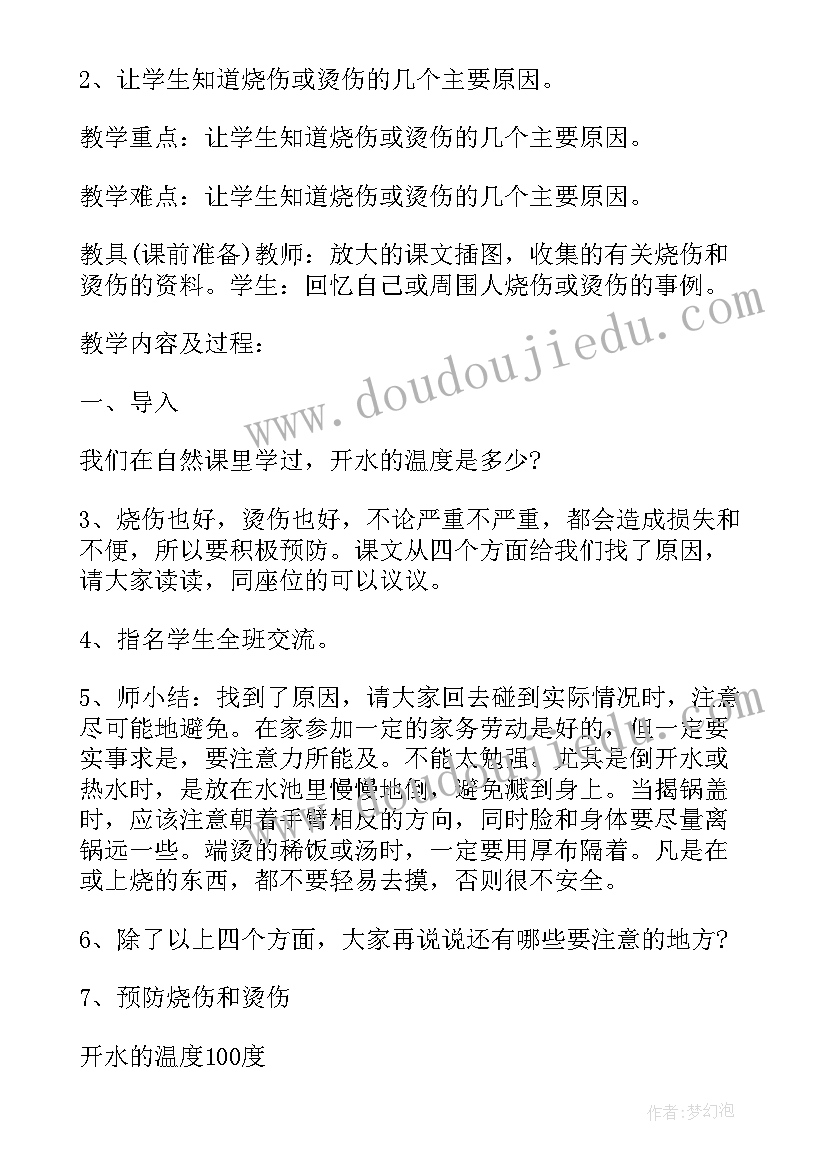 2、让学生知道烧伤或烫伤的几个主要原因。

教学重点：让学生知道烧伤或烫伤的几个主要原因。

教学难点：让学生知道烧伤或烫伤的几个主要原因。

教具(课前准备)教师：放大的课文插图，收集的有关烧伤和烫伤的资料。学生：回忆自己或周围人烧伤或烫伤的事例。

教学内容及过程：

一、导入

我们在自然课里学过，开水的温度是多少?

3、烧伤也好，烫伤也好，不论严重不严重，都会造成损失和不便，所以要积极预防。课文从四个方面给我们找了原因，请大家读读，同座位的可以议议。

4、指名学生全班交流。

5、师小结：找到了原因，请大家回去碰到实际情况时，注意尽可能地避免。在家参加一定的家务劳动是好的，但一定要实事求是，要注意力所能及。不能太勉强。尤其是倒开水或热水时，是放在水池里慢慢地倒，避免溅到身上。当揭锅盖时，应该注意朝着手臂相反的方向，同时脸和身体要尽量离锅远一些。端烫的稀饭或汤时，一定要用厚布隔着。凡是在或上烧的东西，都不要轻易去摸，否则很不安全。

6、除了以上四个方面，大家再说说还有哪些要注意的地方?

7、预防烧伤和烫伤

开水的温度100度

www.doudoujiedu.com

作者：梦幻泡